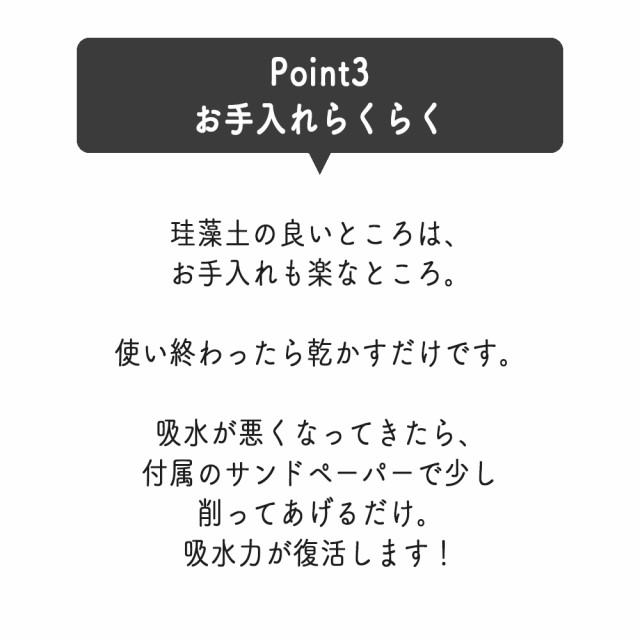 Point3
お手入れらくらく

珪藻土の良いところは、
お手入れも楽なところ。

使い終わったら乾かすだけです。

吸水が悪くなってきたら、
付属のサンドペーパーで少し
削ってあげるだけ。
吸水力が復活します！